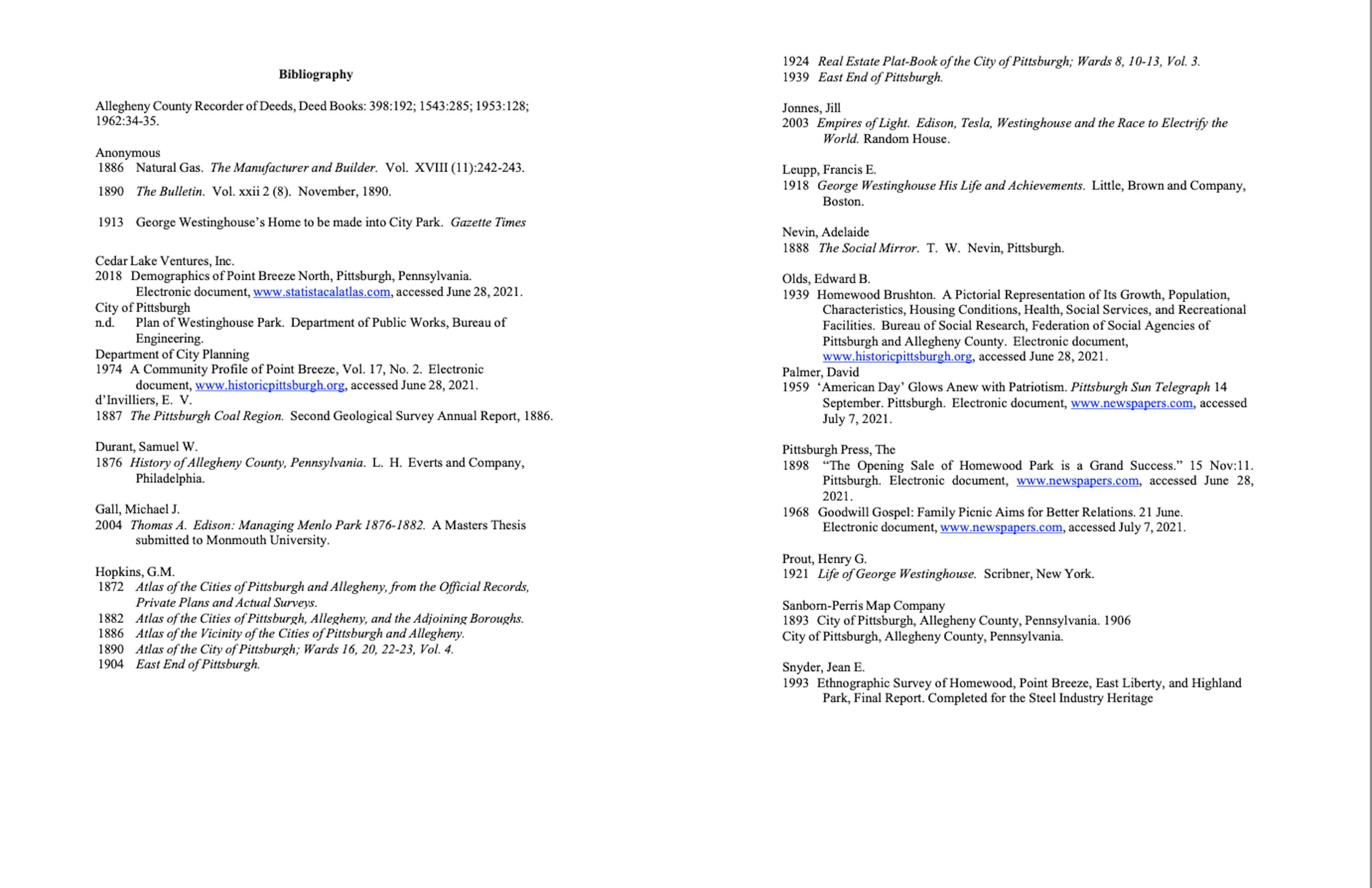 Bibliography

Allegheny County Recorder of Deeds, Deed Books: 398:192; 1543:285; 1953:128; 1962:34-35.

Anonymous
1886 Natural Gas. The Manufacturer and Builder. Vol. XVIII (11):242-243.

1890 The Bulletin. Vol. xxii 2 (8). November, 1890.

1913 George Westinghouse's Home to be made into City Park. Gazette Times

Cedar Lake Ventures, Inc.
2018 Demographics of Point Breeze North, Pittsburgh, Pennsylvania. Electronic document, www.statistacalatlas.com, accessed June 28, 2021.
City of Pittsburgh
n.d. Plan of Westinghouse Park. Department of Public Works, Bureau of Engineering.
Department of City Planning
1974 A Community Profile of Point Breeze, Vol. 17, No. 2. Electronic document, www.historicpittsburgh.org, accessed June 28, 2021.
d'Invilliers, E. V.
1887 The Pittsburgh Coal Region. Second Geological Survey Annual Report, 1886.

Durant, Samuel W.
1876 History of Allegheny County, Pennsylvania. L. H. Everts and Company, Philadelphia.

Gall, Michael J.
2004 Thomas A. Edison: Managing Menlo Park 1876-1882. A Masters Thesis submitted to Monmouth University.

Hopkins, G.M.
1872 Atlas of the Cities of Pittsburgh and Allegheny, from the Official Records, Private Plans and Actual Surveys.
1882 Atlas of the Cities of Pittsburgh, Allegheny, and the Adjoining Boroughs.
1886 Atlas of the Vicinity of the Cities of Pittsburgh and Allegheny.
1890 Atlas of the City of Pittsburgh; Wards 16, 20, 22-23, Vol. 4.
1904 East End of Pittsburgh.

1924 Real Estate Plat-Book of the City of Pittsburgh; Wards 8, 10-13, Vol. 3.
1939 East End of Pittsburgh.

Jonnes, Jill
2003 Empires of Light. Edison, Tesla, Westinghouse and the Race to Electrify the World. Random House.

Leupp, Francis E.
1918 George Westinghouse His Life and Achievements. Little, Brown and Company, Boston.

Nevin, Adelaide
1888 The Social Mirror. T. W. Nevin, Pittsburgh.

Olds, Edward B.
1939 Homewood Brushton. A Pictorial Representation of Its Growth, Population, Characteristics, Housing Conditions, Health, Social Services, and Recreational Facilities. Bureau of Social Research, Federation of Social Agencies of Pittsburgh and Allegheny County. Electronic document, www.historicpittsburgh.org, accessed June 28, 2021.
Palmer, David
1959 'American Day' Glows Anew with Patriotism. Pittsburgh Sun Telegraph 14 September. Pittsburgh. Electronic document, www.newspapers.com, accessed July 7, 2021.

Pittsburgh Press, The
1898 "The Opening Sale of Homewood Park is a Grand Success." 15 Nov:11. Pittsburgh. Electronic document, www.newspapers.com, accessed June 28, 2021.
1968 Goodwill Gospel: Family Picnic Aims for Better Relations. 21 June. Electronic document, www.newspapers.com, accessed July 7, 2021.

Prout, Henry G.
1921 Life of George Westinghouse. Scribner, New York.

Sanborn-Perris Map Company
1893 City of Pittsburgh, Allegheny County, Pennsylvania. 1906
City of Pittsburgh, Allegheny County, Pennsylvania.

Snyder, Jean E.
1993 Ethnographic Survey of Homewood, Point Breeze, East Liberty, and Highland Park, Final Report. Completed for the Steel Industry Heritage